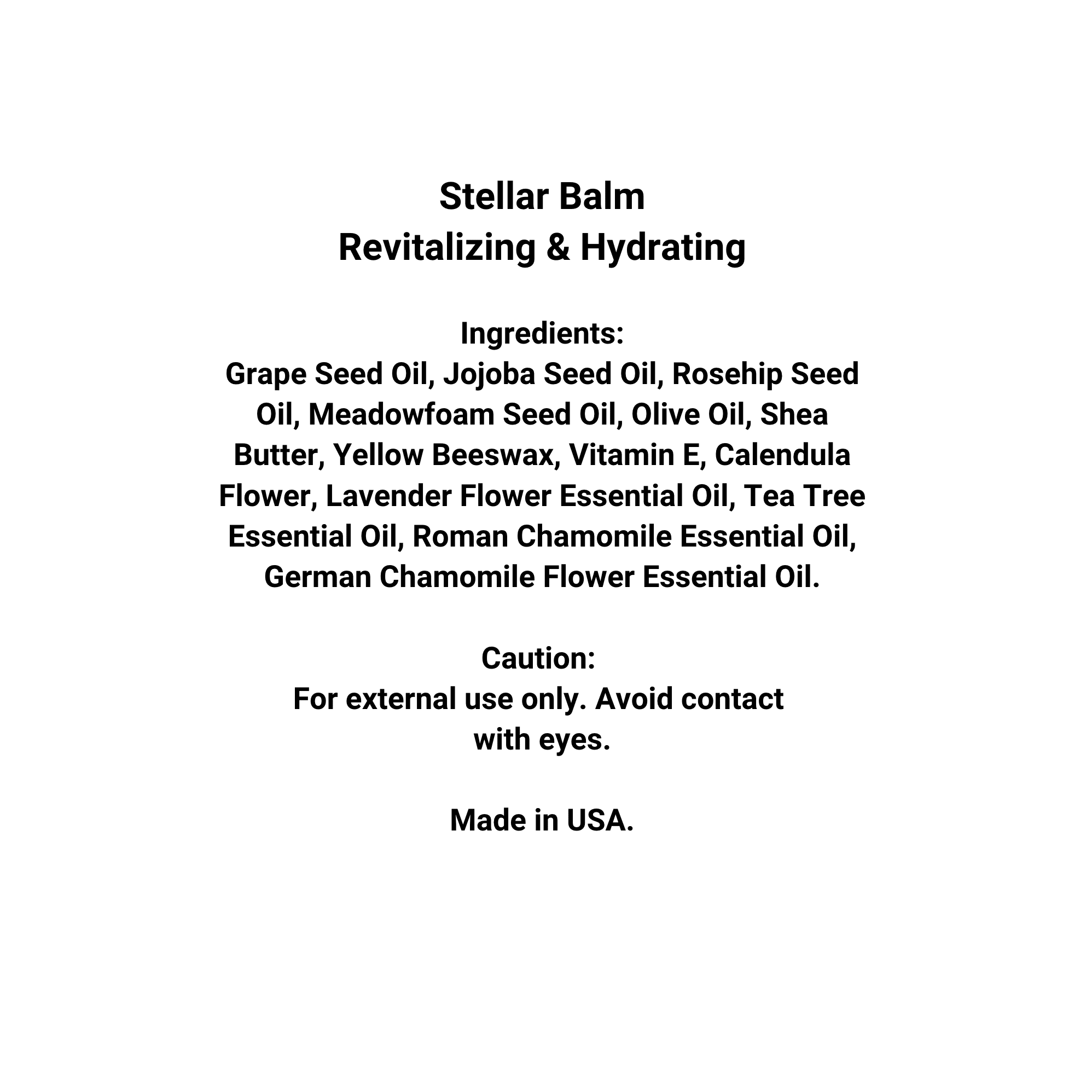 Stellar Balm
Revitalizing & Hydrating

Ingredients:
Grape Seed Oil, Jojoba Seed Oil, Rosehip Seed Oil, Meadowfoam Seed Oil, Olive Oil, Shea Butter, Yellow Beeswax, Vitamin E, Calendula Flower, Lavender Flower Essential Oil, Tea Tree Essential Oil, Roman Chamomile Essential Oil, German Chamomile Flower Essential Oil.

Caution:
For external use only. Avoid contact with eyes.

Made in USA.